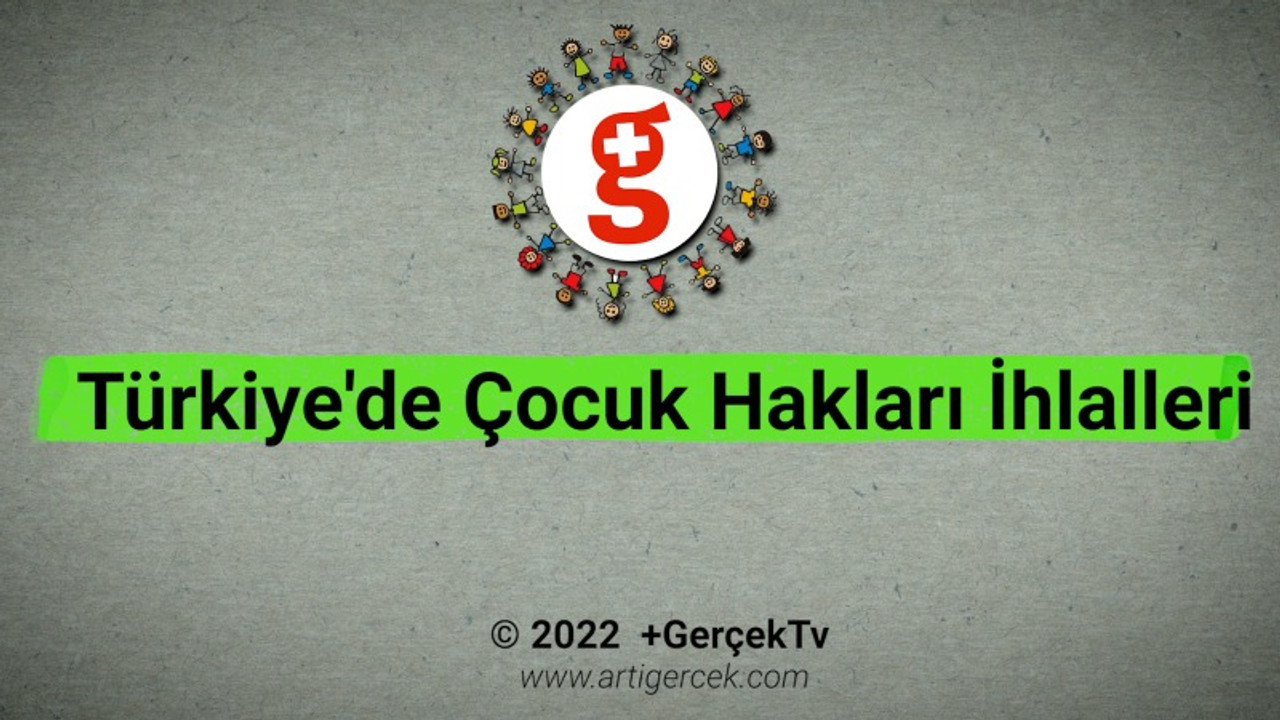 +g

Türkiye'de Çocuk Hakları İhlalleri

© 2022 +GerçekTv
www.artigercek.com